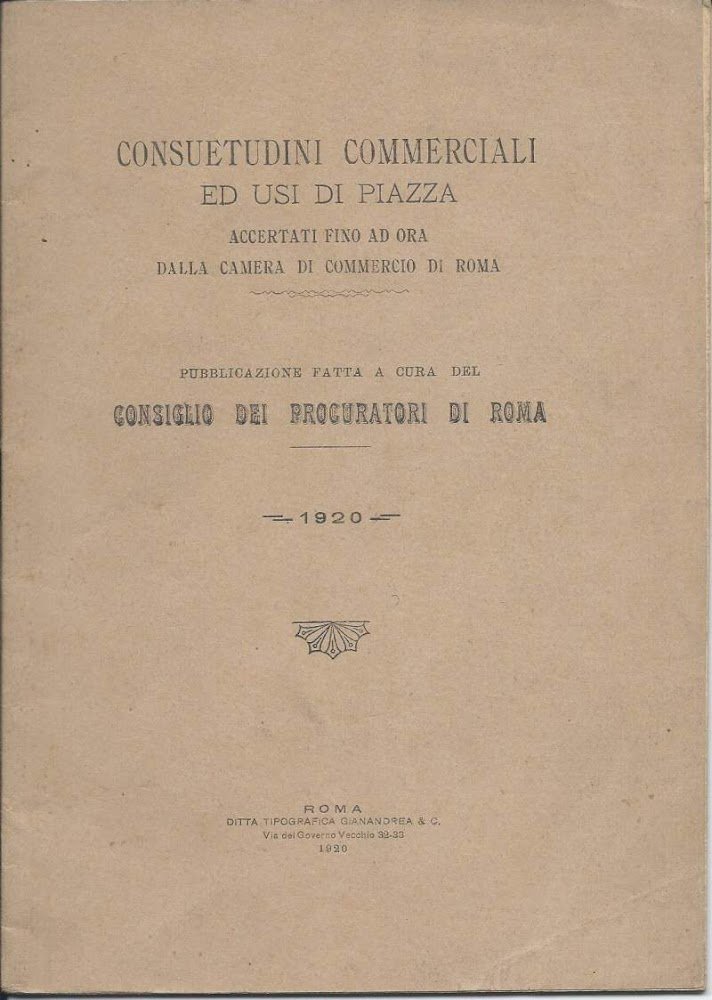 CONSUETUDINI COMMERCIALI
ED USI DI PIAZZA
ACCERTATI FINO AD ORA
DALLA CAMERA DI COMMERCIO DI ROMA

PUBBLICAZIONE FATTA A CURA DEL
CONSIGLIO DEI PROCURATORI DI ROMA

1920

ROMA
DITTA TIPOGRAFICA GIANANDREA & C.
Via del Governo Vecchio 32-33
1920